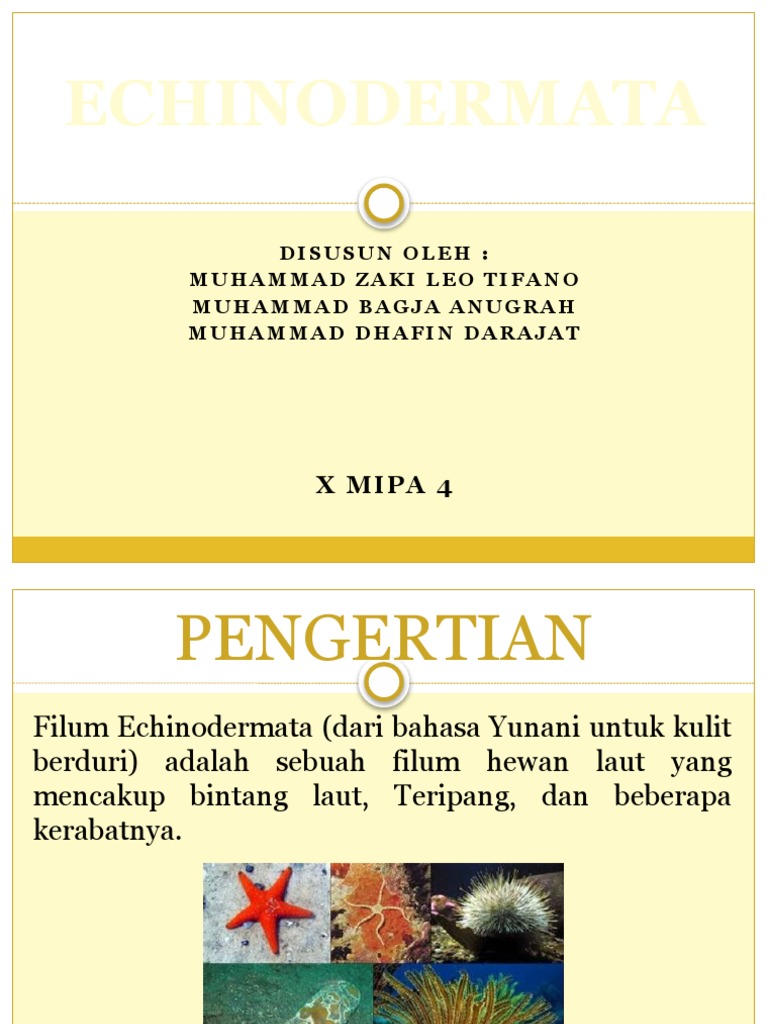 ECHINODERMATA

DISUSUN OLEH :
MUHAMMAD ZAKI LEO TIFANO
MUHAMMAD BAGJA ANUGRAH
MUHAMMAD DHAFIN DARAJAT

X MIPA 4

PENGERTIAN

Filum Echinodermata (dari bahasa Yunani untuk kulit berduri) adalah sebuah filum hewan laut yang mencakup bintang laut, Teripang, dan beberapa kerabatnya.